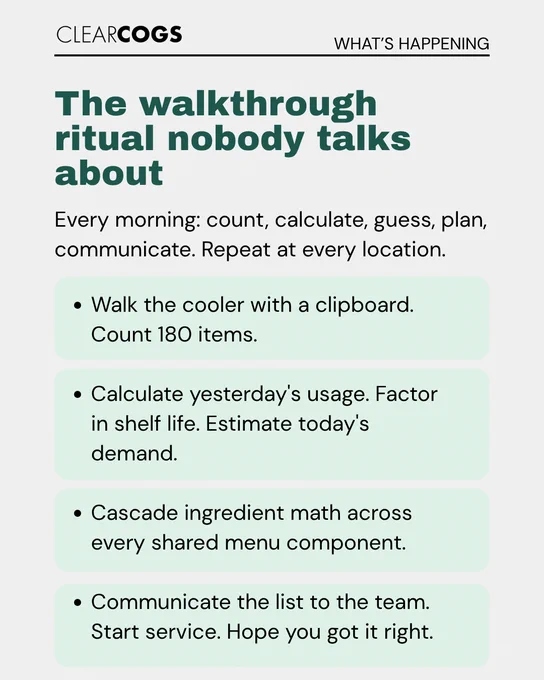 CLEARCOGS

WHAT'S HAPPENING

The walkthrough ritual nobody talks about

Every morning: count, calculate, guess, plan, communicate. Repeat at every location.

• Walk the cooler with a clipboard. Count 180 items.

• Calculate yesterday's usage. Factor in shelf life. Estimate today's demand.

• Cascade ingredient math across every shared menu component.

• Communicate the list to the team. Start service. Hope you got it right.